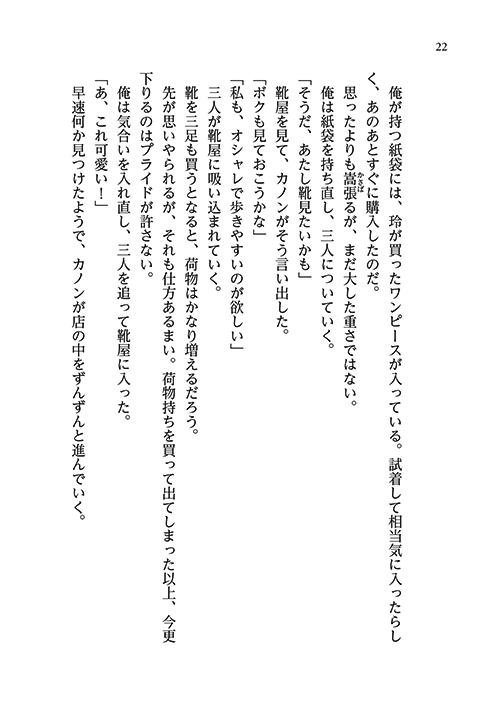 22

俺が持つ紙袋には、玲が買ったワンピースが入っている。試着して相当気に入ったらしく、あのあとすぐに購入したのだ。

思ったよりも嵩張るが、まだ大した重さではない。

俺は紙袋を持ち直し、三人についていく。

「そうだ、あたし靴見たいかも」

靴屋を見て、カノンがそう言い出した。

「ボクも見ておこうかな」

「私も、オシャレで歩きやすいのが欲しい」

三人が靴屋に吸い込まれていく。

靴を三足も買うとなると、荷物はかなり増えるだろう。

先が思いやられるが、それも仕方あるまい。荷物持ちを買って出てしまった以上、今更下りるのはプライドが許さない。

俺は気合いを入れ直し、三人を追って靴屋に入った。

「あ、これ可愛い！」

早速何か見つけたようで、カノンが店の中をずんずんと進んでいく。